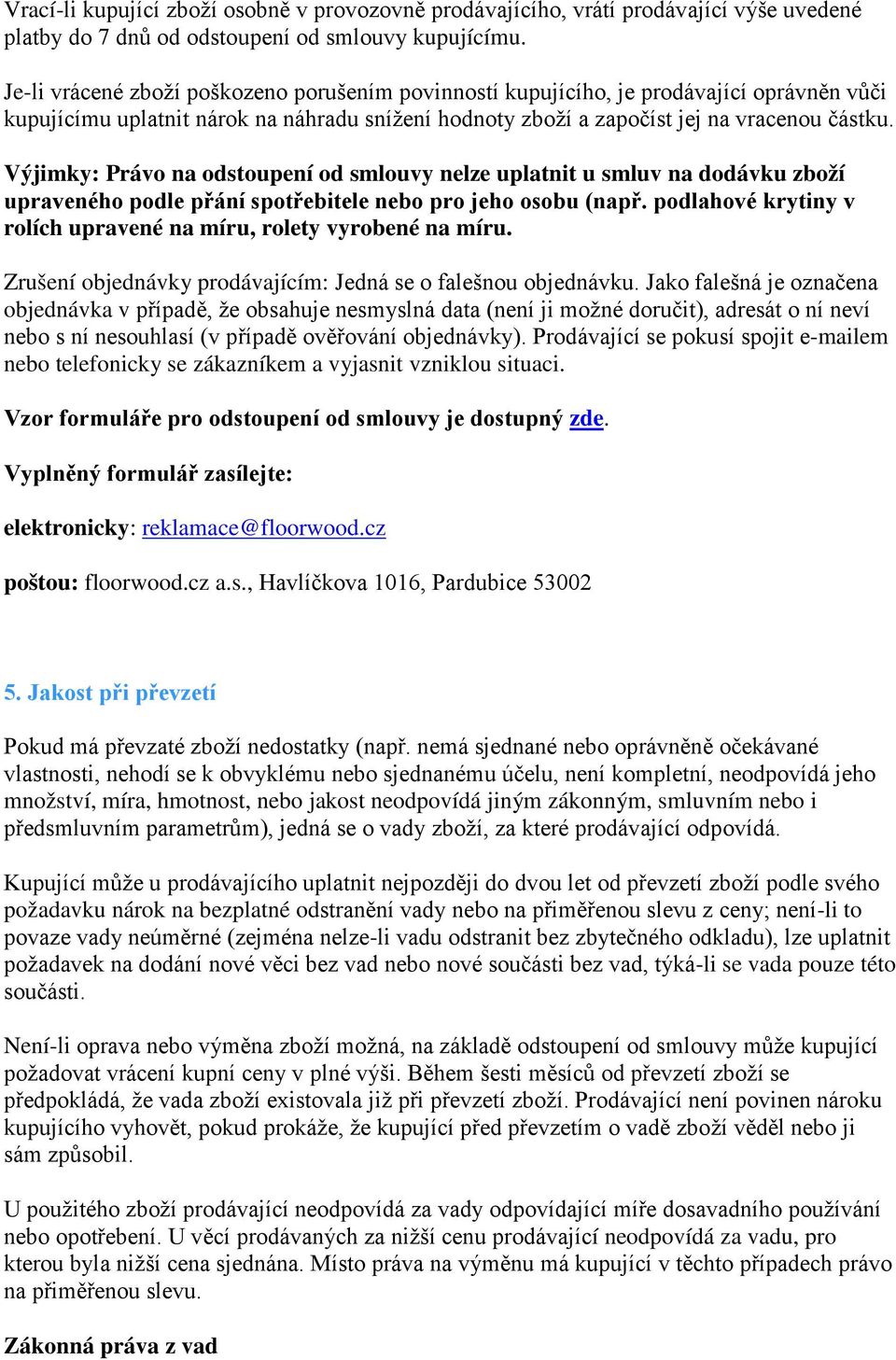 Vrací-li kupující zboží osobně v provozovně prodávajícího, vrátí prodávající výše uvedené platby do 7 dnů od odstoupení od smlouvy kupujícímu.

Je-li vrácené zboží poškozeno porušením povinností kupujícího, je prodávající oprávněn vůči kupujícímu uplatnit nárok na náhradu snížení hodnoty zboží a započíst jej na vracenou částku.

Výjimky: Právo na odstoupení od smlouvy nelze uplatnit u smluv na dodávku zboží upraveného podle přání spotřebitele nebo pro jeho osobu (např. podlahové krytiny v rolích upravené na míru, rolety vyrobené na míru.

Zrušení objednávky prodávajícím: Jedná se o falešnou objednávku. Jako falešná je označena objednávka v případě, že obsahuje nesmyslná data (není ji možné doručit), adresát o ní neví nebo s ní nesouhlasí (v případě ověřování objednávky). Prodávající se pokusí spojit e-mailem nebo telefonicky se zákazníkem a vyjasnit vzniklou situaci.

Vzor formuláře pro odstoupení od smlouvy je dostupný zde.

Vyplněný formulář zasílejte:

elektronicky: reklamace@floorwood.cz

poštou: floorwood.cz a.s., Havlíčkova 1016, Pardubice 53002

5. Jakost při převzetí

Pokud má převzaté zboží nedostatky (např. nemá sjednané nebo oprávněně očekávané vlastnosti, nehodí se k obvyklému nebo sjednanému účelu, není kompletní, neodpovídá jeho množství, míra, hmotnost, nebo jakost neodpovídá jiným zákonným, smluvním nebo i předsmluvním parametrům), jedná se o vady zboží, za které prodávající odpovídá.

Kupující může u prodávajícího uplatnit nejpozději do dvou let od převzetí zboží podle svého požadavku nárok na bezplatné odstranění vady nebo na přiměřenou slevu z ceny; není-li to povaze vady neúměrné (zejména nelze-li vadu odstranit bez zbytečného odkladu), lze uplatnit požadavek na dodání nové věci bez vad nebo nové součásti bez vad, týká-li se vada pouze této součásti.

Není-li oprava nebo výměna zboží možná, na základě odstoupení od smlouvy může kupující požadovat vrácení kupní ceny v plné výši. Během šesti měsíců od převzetí zboží se předpokládá, že vada zboží existovala již při převzetí zboží. Prodávající není povinen nároku kupujícího vyhovět, pokud prokáže, že kupující před převzetím o vadě zboží věděl nebo ji sám způsobil.

U použitého zboží prodávající neodpovídá za vady odpovídající míře dosavadního používání nebo opotřebení. U věcí prodávaných za nižší cenu prodávající neodpovídá za vadu, pro kterou byla nižší cena sjednána. Místo práva na výměnu má kupující v těchto případech právo na přiměřenou slevu.

Zákonná práva z vad